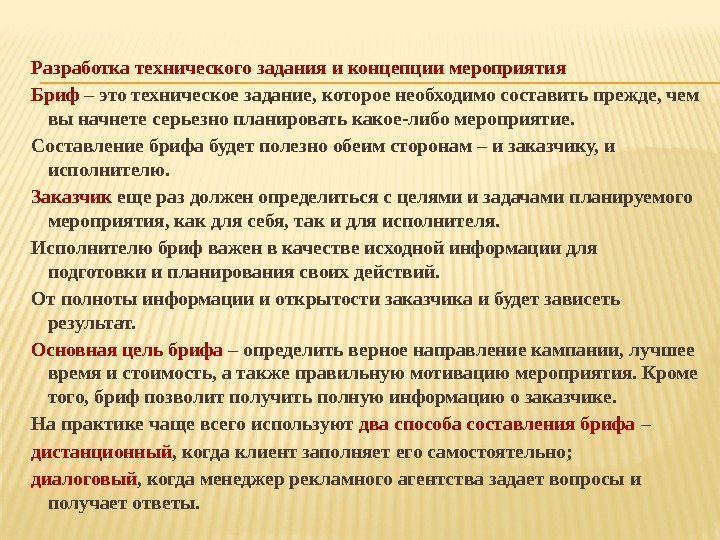 Разработка технического задания и концепции мероприятия

Бриф – это техническое задание, которое необходимо составить прежде, чем вы начнете серьезно планировать какое-либо мероприятие.

Составление брифа будет полезно обеим сторонам – и заказчику, и исполнителю.

Заказчик еще раз должен определиться с целями и задачами планируемого мероприятия, как для себя, так и для исполнителя.

Исполнителю бриф важен в качестве исходной информации для подготовки и планирования своих действий.

От полноты информации и открытости заказчика и будет зависеть результат.

Основная цель брифа – определить верное направление кампании, лучшее время и стоимость, а также правильную мотивацию мероприятия. Кроме того, бриф позволит получить полную информацию о заказчике.

На практике чаще всего используют два способа составления брифа –

дистанционный, когда клиент заполняет его самостоятельно;

диалоговый, когда менеджер рекламного агентства задает вопросы и получает ответы.